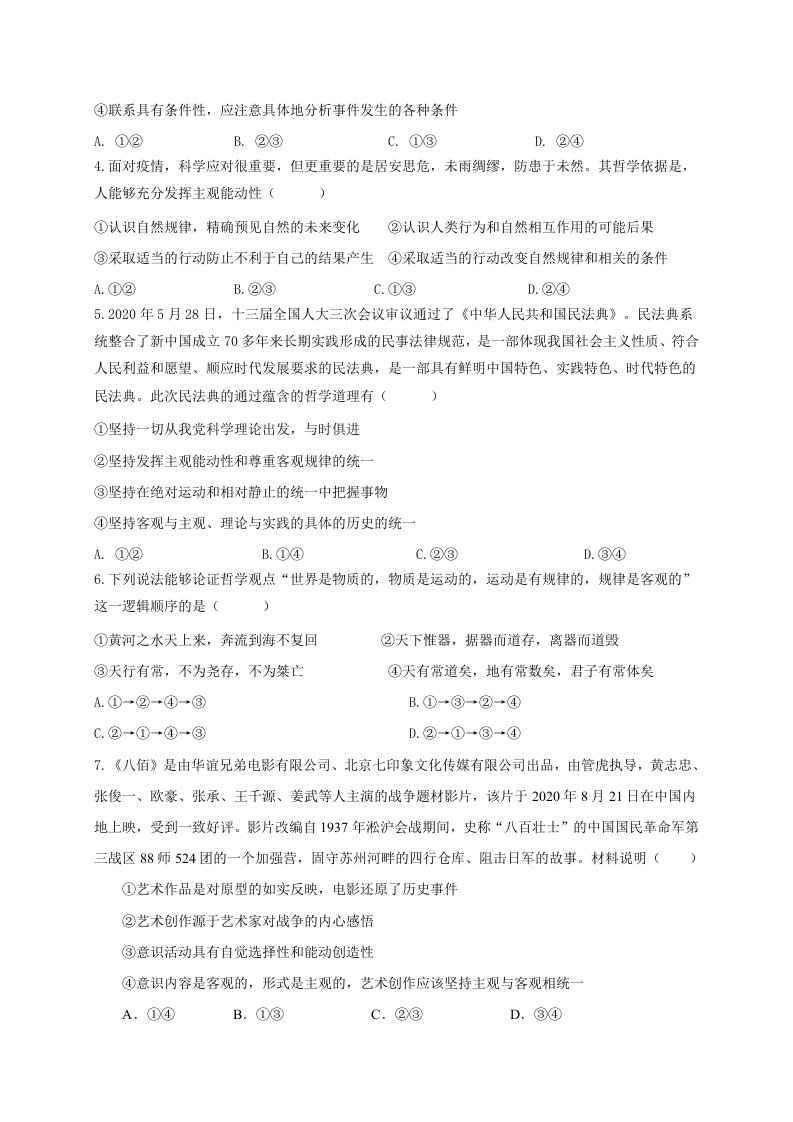 ④联系具有条件性，应注意具体地分析事件发生的各种条件

A. ①②　B. ②③　C. ①③　D. ②④

4.面对疫情，科学应对很重要，但更重要的是居安思危，未雨绸缪，防患于未然。其哲学依据是，人能够充分发挥主观能动性（　）

①认识自然规律，精确预见自然的未来变化　②认识人类行为和自然相互作用的可能后果

③采取适当的行动防止不利于自己的结果产生　④采取适当的行动改变自然规律和相关的条件

A.①②　B.②③　C.①③　D.②④

5.2020年5月28日，十三届全国人大三次会议审议通过了《中华人民共和国民法典》。民法典系统整合了新中国成立70多年来长期实践形成的民事法律规范，是一部体现我国社会主义性质、符合人民利益和愿望、顺应时代发展要求的民法典，是一部具有鲜明中国特色、实践特色、时代特色的民法典。此次民法典的通过蕴含的哲学道理有（　）

①坚持一切从我党科学理论出发，与时俱进

②坚持发挥主观能动性和尊重客观规律的统一

③坚持在绝对运动和相对静止的统一中把握事物

④坚持客观与主观、理论与实践的具体的历史的统一

A. ①②　B.①④　C.②③　D.③④

6.下列说法能够论证哲学观点“世界是物质的，物质是运动的，运动是有规律的，规律是客观的”这一逻辑顺序的是（　）

①黄河之水天上来，奔流到海不复回　②天下惟器，据器而道存，离器而道毁

③天行有常，不为尧存，不为桀亡　④天有常道矣，地有常数矣，君子有常体矣

A.①→②→④→③　B.①→③→②→④

C.②→①→④→③　D.②→①→③→④

7.《八佰》是由华谊兄弟电影有限公司、北京七印象文化传媒有限公司出品，由管虎执导，黄志忠、张俊一、欧豪、张承、王千源、姜武等人主演的战争题材影片，该片于2020年8月21日在中国内地上映，受到一致好评。影片改编自1937年淞沪会战期间，史称“八百壮士”的中国国民革命军第三战区88师524团的一个加强营，固守苏州河畔的四行仓库、阻击日军的故事。材料说明（　）

①艺术作品是对原型的如实反映，电影还原了历史事件

②艺术创作源于艺术家对战争的内心感悟

③意识活动具有自觉选择性和能动创造性

④意识内容是客观的，形式是主观的，艺术创作应该坚持主观与客观相统一

A．①④　B．①③　C．②③　D．③④